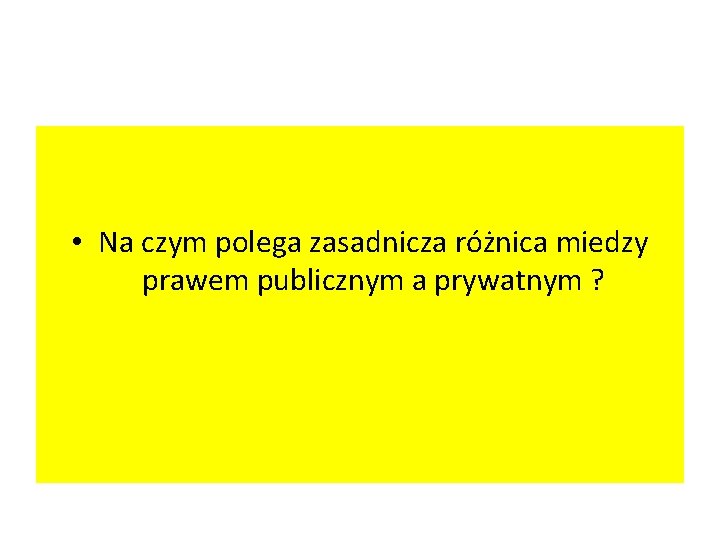 • Na czym polega zasadnicza różnica miedzy prawem publicznym a prywatnym ?